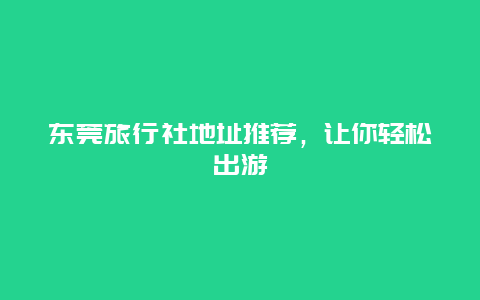 东莞旅行社地址推荐，让你轻松出游